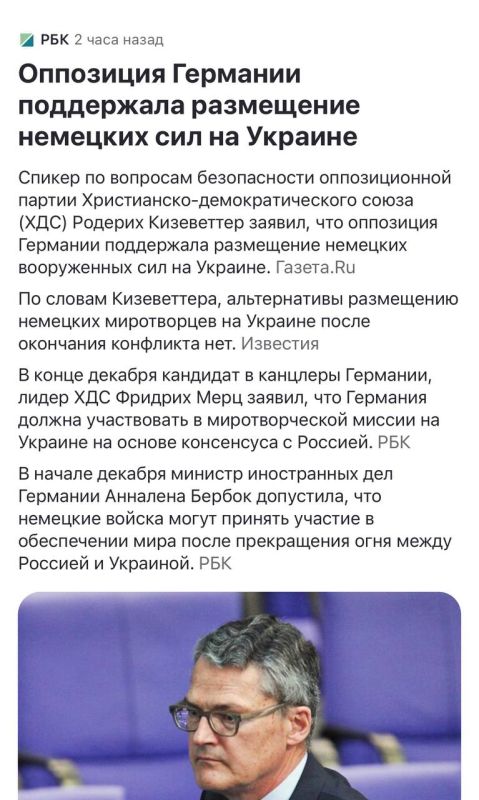 РБК 2 часа назад

Оппозиция Германии поддержала размещение немецких сил на Украине

Спикер по вопросам безопасности оппозиционной партии Христианско-демократического союза (ХДС) Родерих Кизеветтер заявил, что оппозиция Германии поддержала размещение немецких вооруженных сил на Украине. Газета.Ru

По словам Кизеветтера, альтернативы размещению немецких миротворцев на Украине после окончания конфликта нет. Известия

В конце декабря кандидат в канцлеры Германии, лидер ХДС Фридрих Мерц заявил, что Германия должна участвовать в миротворческой миссии на Украине на основе консенсуса с Россией. РБК

В начале декабря министр иностранных дел Германии Анналена Бербок допустила, что немецкие войска могут принять участие в обеспечении мира после прекращения огня между Россией и Украиной. РБК